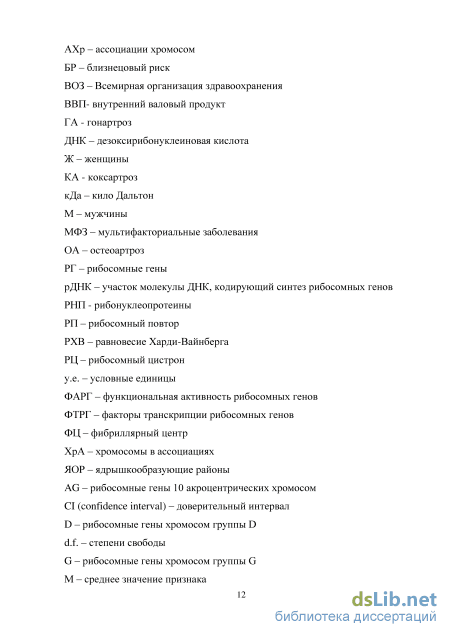 АХр – ассоциации хромосом

БР – близнецовый риск

ВОЗ – Всемирная организация здравоохранения

ВВП- внутренний валовый продукт

ГА - гонартроз

ДНК – дезоксирибонуклеиновая кислота

Ж – женщины

КА - коксартроз

кДа – кило Дальтон

М – мужчины

МФЗ – мультифакториальные заболевания

ОА – остеоартроз

РГ – рибосомные гены

рДНК – участок молекулы ДНК, кодирующий синтез рибосомных генов

РНП - рибонуклеопротеины

РП – рибосомный повтор

РХВ – равновесие Харди-Вайнберга

РЦ – рибосомный цистрон

у.е. – условные единицы

ФАРГ – функциональная активность рибосомных генов

ФТРГ – факторы транскрипции рибосомных генов

ФЦ – фибриллярный центр

ХрА – хромосомы в ассоциациях

ЯОР – ядрышкообразующие районы

AG – рибосомные гены 10 акроцентрических хромосом

CI (confidence interval) – доверительный интервал

D – рибосомные гены хромосом группы D

d.f. – степени свободы

G – рибосомные гены хромосом группы G

M – среднее значение признака

12

dsLib.net
библиотека диссертаций